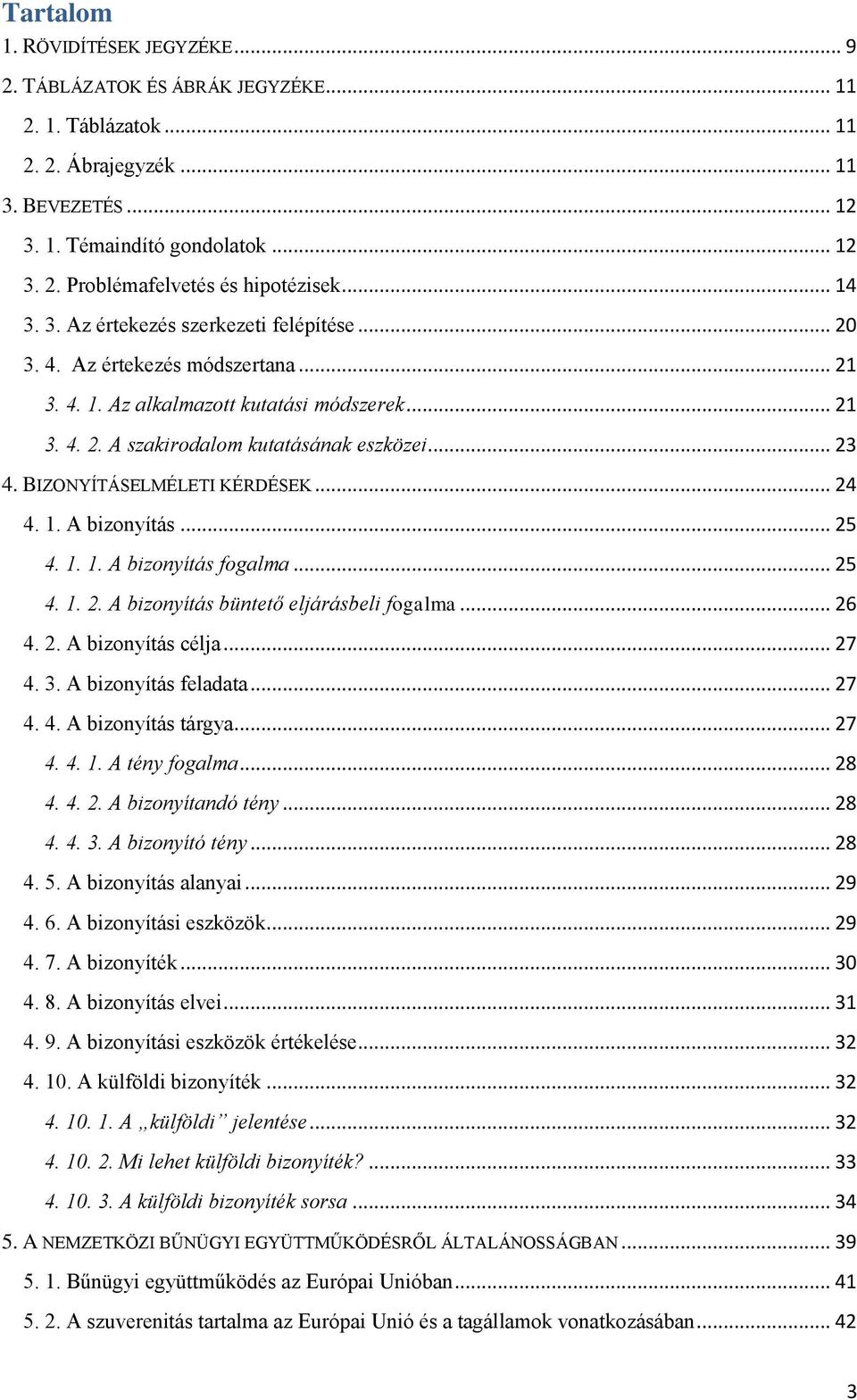 Tartalom

1. RÖVIDÍTÉSEK JEGYZÉKE ... 9
2. TÁBLÁZATOK ÉS ÁBRÁK JEGYZÉKE ... 11
2. 1. Táblázatok ... 11
2. 2. Ábrajegyzék ... 11
3. BEVEZETÉS ... 12
3. 1. Témaindító gondolatok ... 12
3. 2. Problémafelvetés és hipotézisek ... 14
3. 3. Az értekezés szerkezeti felépítése ... 20
3. 4. Az értekezés módszertana ... 21
3. 4. 1. Az alkalmazott kutatási módszerek ... 21
3. 4. 2. A szakirodalom kutatásának eszközei ... 23
4. BIZONYÍTÁSELMÉLETI KÉRDÉSEK ... 24
4. 1. A bizonyítás ... 25
4. 1. 1. A bizonyítás fogalma ... 25
4. 1. 2. A bizonyítás büntető eljárásbeli fogalma ... 26
4. 2. A bizonyítás célja ... 27
4. 3. A bizonyítás feladata ... 27
4. 4. A bizonyítás tárgya ... 27
4. 4. 1. A tény fogalma ... 28
4. 4. 2. A bizonyítandó tény ... 28
4. 4. 3. A bizonyító tény ... 28
4. 5. A bizonyítás alanyai ... 29
4. 6. A bizonyítási eszközök ... 29
4. 7. A bizonyíték ... 30
4. 8. A bizonyítás elvei ... 31
4. 9. A bizonyítási eszközök értékelése ... 32
4. 10. A külföldi bizonyíték ... 32
4. 10. 1. A „külföldi” jelentése ... 32
4. 10. 2. Mi lehet külföldi bizonyíték? ... 33
4. 10. 3. A külföldi bizonyíték sorsa ... 34
5. A NEMZETKÖZI BŰNÜGYI EGYÜTTMŰKÖDÉSRŐL ÁLTALÁNOSSÁGBAN ... 39
5. 1. Bűnügyi együttműködés az Európai Unióban ... 41
5. 2. A szuverenitás tartalma az Európai Unió és a tagállamok vonatkozásában ... 42

3